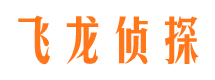 飞龙侦探